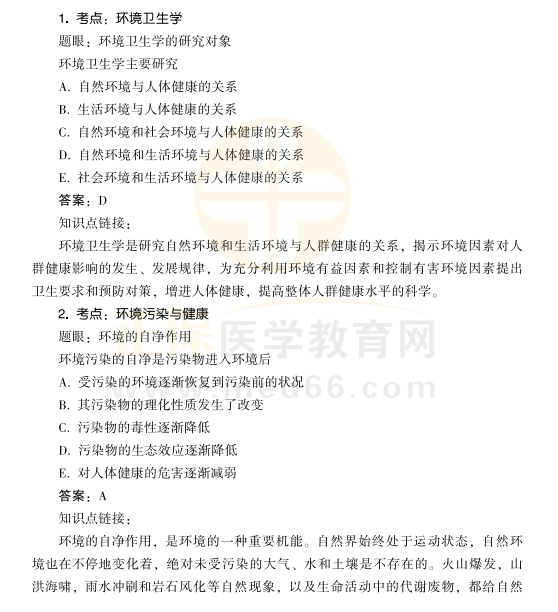 1. 考点：环境卫生学

题眼：环境卫生学的研究对象

环境卫生学主要研究

A. 自然环境与人体健康的关系

B. 生活环境与人体健康的关系

C. 自然环境和社会环境与人体健康的关系

D. 自然环境和生活环境与人体健康的关系

E. 社会环境和生活环境与人体健康的关系

答案：D

知识点链接：

环境卫生学是研究自然环境和生活环境与人群健康的关系，揭示环境因素对人群健康影响的发生、发展规律，为充分利用环境有益因素和控制有害环境因素提出卫生要求和预防对策，增进人体健康，提高整体人群健康水平的科学。

2. 考点：环境污染与健康

题眼：环境的自净作用

环境污染的自净是污染物进入环境后

A. 受污染的环境逐渐恢复到污染前的状况

B. 其污染物的理化性质发生了改变

C. 污染物的毒性逐渐降低

D. 污染物的生态效应逐渐降低

E. 对人体健康的危害逐渐减弱

答案：A

知识点链接：

环境的自净作用，是环境的一种重要机能。自然界始终处于运动状态，自然环境也在不停地变化着，绝对未受污染的大气、水和土壤是不存在的。火山爆发，山洪海啸，雨水冲刷和岩石风化等自然现象，以及生命活动中的代谢废物，都给自然

医学教育网 med66.com